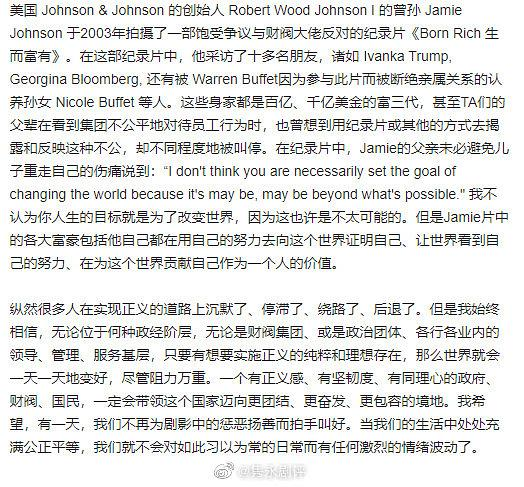 美国 Johnson & Johnson 的创始人 Robert Wood Johnson I 的曾孙 Jamie Johnson 于2003年拍摄了一部饱受争议与财阀大佬反对的纪录片《Born Rich 生而富有》。在这部纪录片中，他采访了十多名朋友，诸如 Ivanka Trump, Georgina Bloomberg, 还有被 Warren Buffet因为参与此片而被断绝亲属关系的认养孙女 Nicole Buffet 等人。这些身家都是百亿、千亿美金的富三代，甚至TA们的父辈在看到集团不公平地对待员工行为时，也曾想到用纪录片或其他的方式去揭露和反映这种不公，却不同程度地被叫停。在纪录片中，Jamie的父亲未必避免儿子重走自己的伤痛说到："I don't think you are necessarily set the goal of changing the world because it's may be, may be beyond what's possible." 我不认为你人生的目标就是为了改变世界，因为这也许是不太可能的。但是Jamie片中的各大富豪包括他自己都在用自己的努力去向这个世界证明自己、让世界看到自己的努力、在为这个世界贡献自己作为一个人的价值。

纵然很多人在实现正义的道路上沉默了、停滞了、绕路了、后退了。但是我始终相信，无论位于何种政经阶层，无论是财阀集团、或是政治团体、各行各业内的领导、管理、服务基层，只要有想要实施正义的纯粹和理想存在，那么世界就会一天一天地变好，尽管阻力万重。一个有正义感、有坚韧度、有同理心的政府、财阀、国民，一定会带领这个国家迈向更团结、更奋发、更包容的境地。我希望，有一天，我们不再为剧影中的惩恶扬善而拍手叫好。当我们的生活中处处充满公正平等，我们就不会对如此习以为常的日常而有任何激烈的情绪波动了。

@隽永剧评